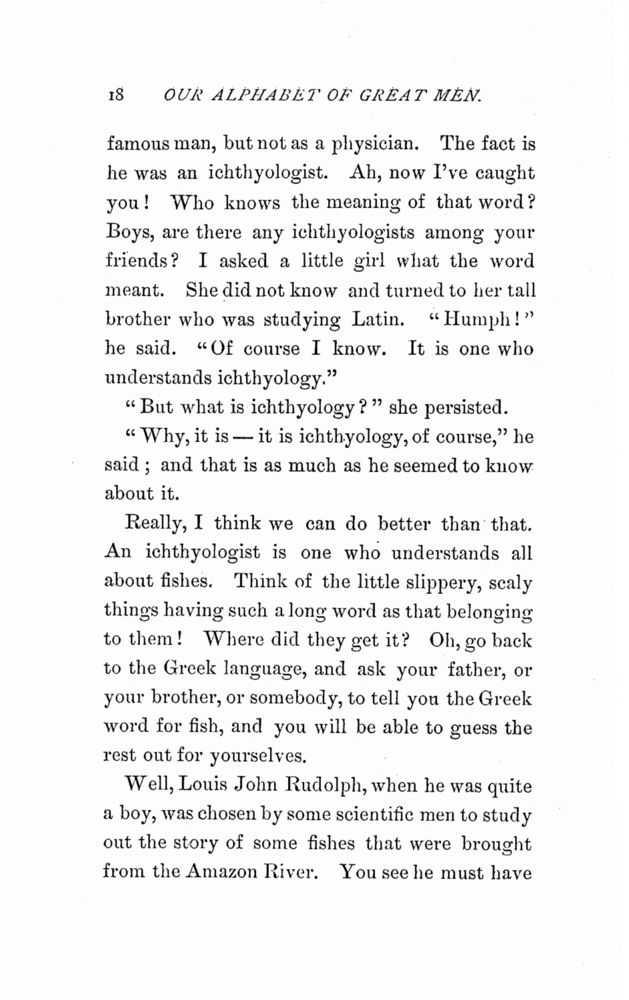 18 OUR ALPHABET OF GREAT MEN.

famous man, but not as a physician. The fact is he was an ichthyologist. Ah, now I've caught you! Who knows the meaning of that word? Boys, are there any ichthyologists among your friends? I asked a little girl what the word meant. She did not know and turned to her tall brother who was studying Latin. "Humph!" he said. "Of course I know. It is one who understands ichthyology."

"But what is ichthyology?" she persisted.

"Why, it is — it is ichthyology, of course," he said; and that is as much as he seemed to know about it.

Really, I think we can do better than that. An ichthyologist is one who understands all about fishes. Think of the little slippery, scaly things having such a long word as that belonging to them! Where did they get it? Oh, go back to the Greek language, and ask your father, or your brother, or somebody, to tell you the Greek word for fish, and you will be able to guess the rest out for yourselves.

Well, Louis John Rudolph, when he was quite a boy, was chosen by some scientific men to study out the story of some fishes that were brought from the Amazon River. You see he must have